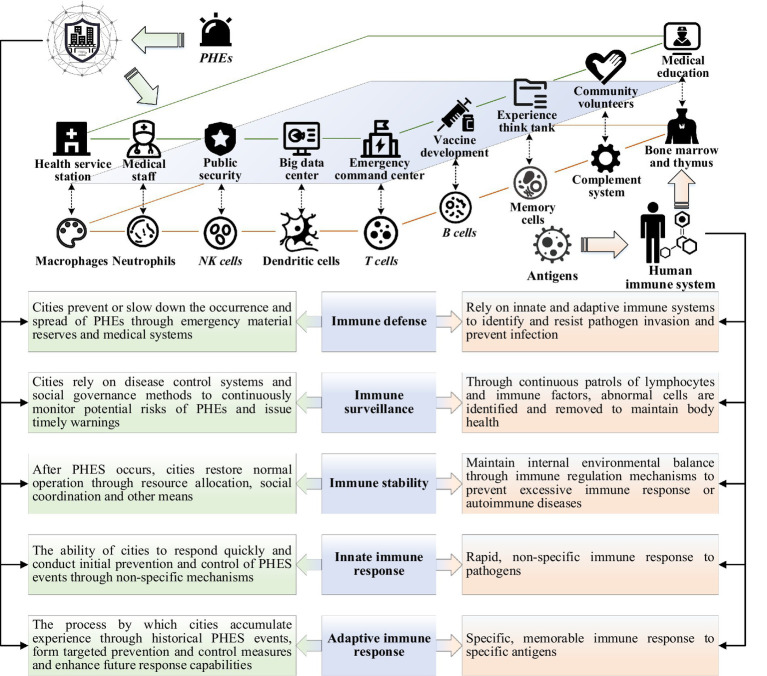 PHEs

Medical education

Community volunteers

Experience think tank

Vaccine development

Health service station

Medical staff

Public security

Big data center

Emergency command center

Bone marrow and thymus

Complement system

Memory cells

B cells

Macrophages

Neutrophils

NK cells

Dendritic cells

T cells

Antigens

Human immune system

Cities prevent or slow down the occurrence and spread of PHEs through emergency material reserves and medical systems

Immune defense

Rely on innate and adaptive immune systems to identify and resist pathogen invasion and prevent infection

Cities rely on disease control systems and social governance methods to continuously monitor potential risks of PHEs and issue timely warnings

Immune surveillance

Through continuous patrols of lymphocytes and immune factors, abnormal cells are identified and removed to maintain body health

After PHES occurs, cities restore normal operation through resource allocation, social coordination and other means

Immune stability

Maintain internal environmental balance through immune regulation mechanisms to prevent excessive immune response or autoimmune diseases

The ability of cities to respond quickly and conduct initial prevention and control of PHES events through non-specific mechanisms

Innate immune response

Rapid, non-specific immune response to pathogens

The process by which cities accumulate experience through historical PHES events, form targeted prevention and control measures and enhance future response capabilities

Adaptive immune response

Specific, memorable immune response to specific antigens